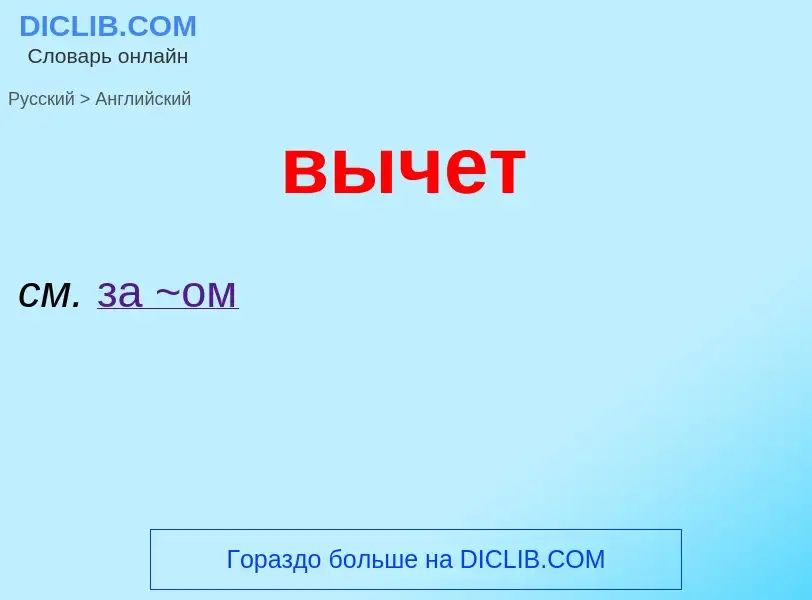 DICLIB.COM
Словарь онлайн

Русский > Английский

вычет

см. за ~ом

Гораздо больше на DICLIB.COM